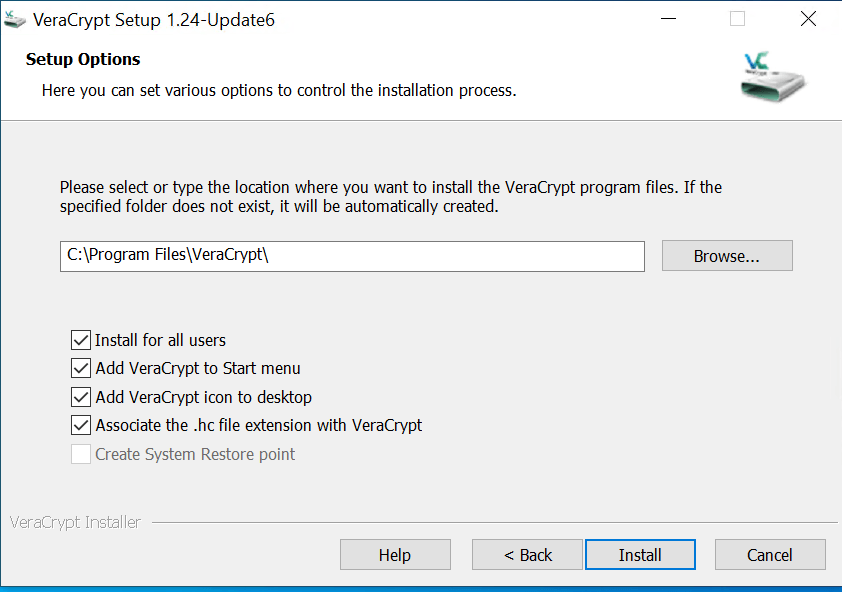 VeraCrypt Setup 1.24-Update6

Setup Options

Here you can set various options to control the installation process.

Please select or type the location where you want to install the VeraCrypt program files. If the specified folder does not exist, it will be automatically created.

C:\Program Files\VeraCrypt\

Browse...

Install for all users

Add VeraCrypt to Start menu

Add VeraCrypt icon to desktop

Associate the .hc file extension with VeraCrypt

Create System Restore point

VeraCrypt Installer

Help

< Back

Install

Cancel